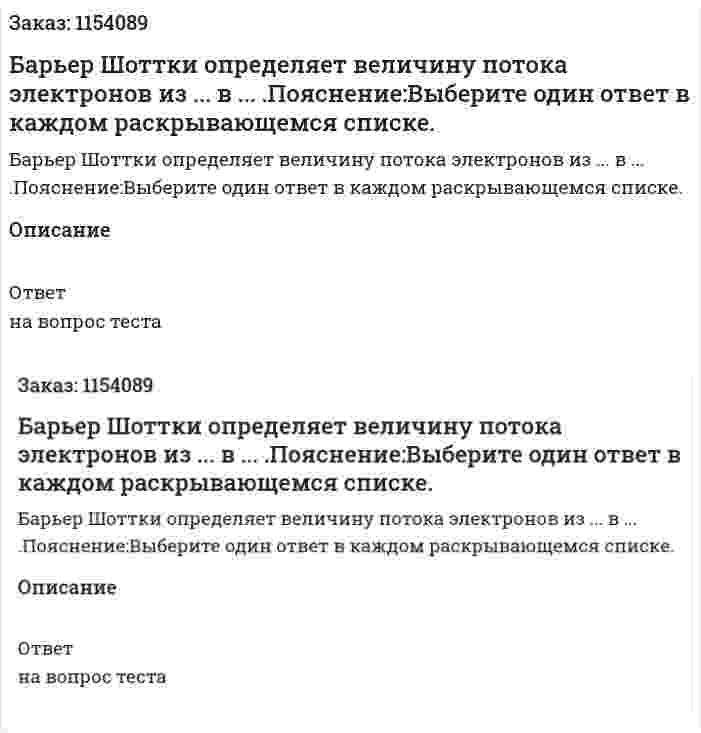 Заказ: 1154089

Барьер Шоттки определяет величину потока электронов из ... в ... .Пояснение:Выберите один ответ в каждом раскрывающемся списке.

Барьер Шоттки определяет величину потока электронов из ... в ... .Пояснение:Выберите один ответ в каждом раскрывающемся списке.

Описание

Ответ
на вопрос теста

Заказ: 1154089

Барьер Шоттки определяет величину потока электронов из ... в ... .Пояснение:Выберите один ответ в каждом раскрывающемся списке.

Барьер Шоттки определяет величину потока электронов из ... в ... .Пояснение:Выберите один ответ в каждом раскрывающемся списке.

Описание

Ответ
на вопрос теста